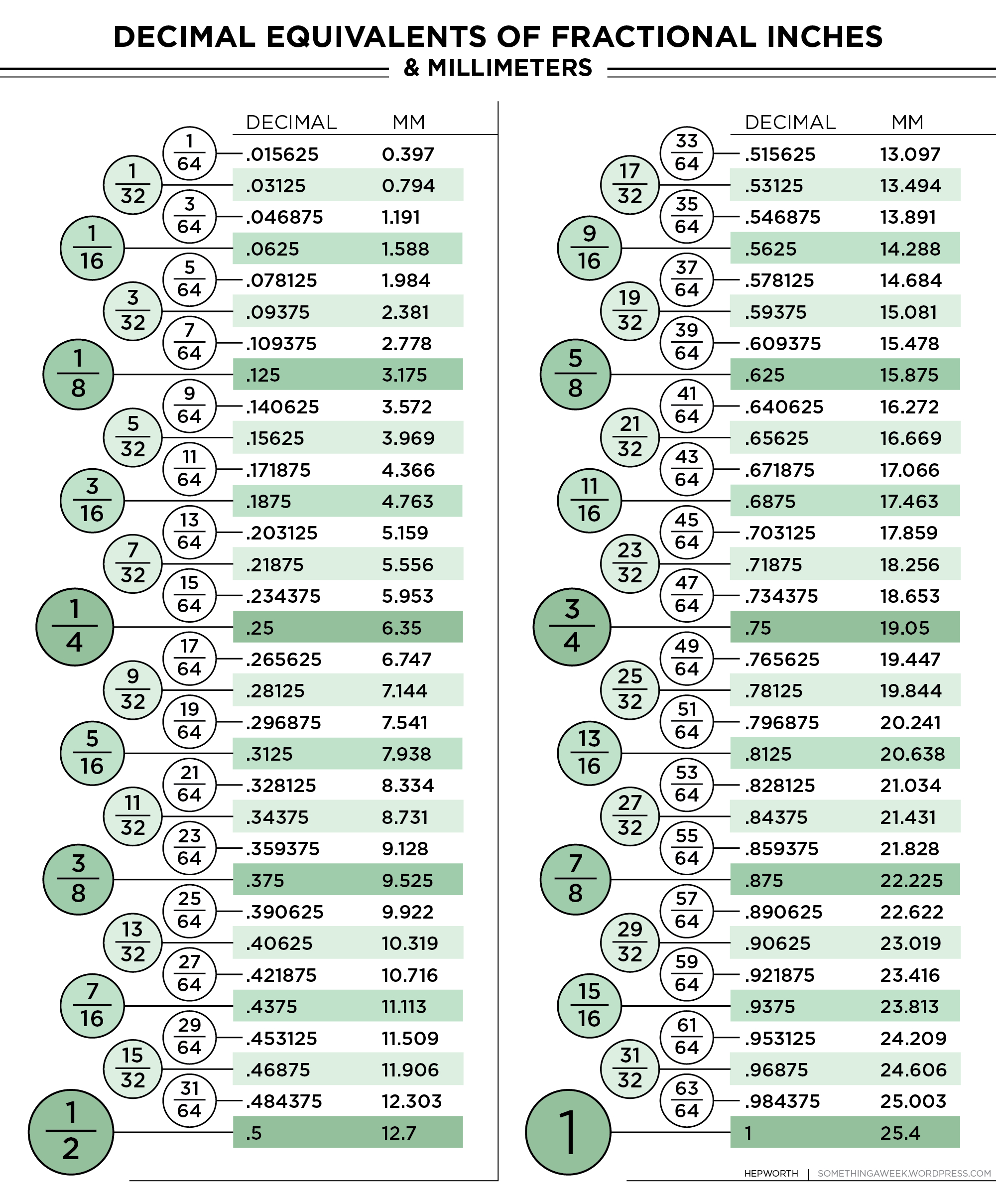 DECIMAL EQUIVALENTS OF FRACTIONAL INCHES
& MILLIMETERS

| | DECIMAL | MM |
|---|---|---|
| $\frac{1}{64}$ | .015625 | 0.397 |
| $\frac{1}{32}$ | .03125 | 0.794 |
| $\frac{3}{64}$ | .046875 | 1.191 |
| $\frac{1}{16}$ | .0625 | 1.588 |
| $\frac{5}{64}$ | .078125 | 1.984 |
| $\frac{3}{32}$ | .09375 | 2.381 |
| $\frac{7}{64}$ | .109375 | 2.778 |
| $\frac{1}{8}$ | .125 | 3.175 |
| $\frac{9}{64}$ | .140625 | 3.572 |
| $\frac{5}{32}$ | .15625 | 3.969 |
| $\frac{11}{64}$ | .171875 | 4.366 |
| $\frac{3}{16}$ | .1875 | 4.763 |
| $\frac{13}{64}$ | .203125 | 5.159 |
| $\frac{7}{32}$ | .21875 | 5.556 |
| $\frac{15}{64}$ | .234375 | 5.953 |
| $\frac{1}{4}$ | .25 | 6.35 |
| $\frac{17}{64}$ | .265625 | 6.747 |
| $\frac{9}{32}$ | .28125 | 7.144 |
| $\frac{19}{64}$ | .296875 | 7.541 |
| $\frac{5}{16}$ | .3125 | 7.938 |
| $\frac{21}{64}$ | .328125 | 8.334 |
| $\frac{11}{32}$ | .34375 | 8.731 |
| $\frac{23}{64}$ | .359375 | 9.128 |
| $\frac{3}{8}$ | .375 | 9.525 |
| $\frac{25}{64}$ | .390625 | 9.922 |
| $\frac{13}{32}$ | .40625 | 10.319 |
| $\frac{27}{64}$ | .421875 | 10.716 |
| $\frac{7}{16}$ | .4375 | 11.113 |
| $\frac{29}{64}$ | .453125 | 11.509 |
| $\frac{15}{32}$ | .46875 | 11.906 |
| $\frac{31}{64}$ | .484375 | 12.303 |
| $\frac{1}{2}$ | .5 | 12.7 |

| | DECIMAL | MM |
|---|---|---|
| $\frac{33}{64}$ | .515625 | 13.097 |
| $\frac{17}{32}$ | .53125 | 13.494 |
| $\frac{35}{64}$ | .546875 | 13.891 |
| $\frac{9}{16}$ | .5625 | 14.288 |
| $\frac{37}{64}$ | .578125 | 14.684 |
| $\frac{19}{32}$ | .59375 | 15.081 |
| $\frac{39}{64}$ | .609375 | 15.478 |
| $\frac{5}{8}$ | .625 | 15.875 |
| $\frac{41}{64}$ | .640625 | 16.272 |
| $\frac{21}{32}$ | .65625 | 16.669 |
| $\frac{43}{64}$ | .671875 | 17.066 |
| $\frac{11}{16}$ | .6875 | 17.463 |
| $\frac{45}{64}$ | .703125 | 17.859 |
| $\frac{23}{32}$ | .71875 | 18.256 |
| $\frac{47}{64}$ | .734375 | 18.653 |
| $\frac{3}{4}$ | .75 | 19.05 |
| $\frac{49}{64}$ | .765625 | 19.447 |
| $\frac{25}{32}$ | .78125 | 19.844 |
| $\frac{51}{64}$ | .796875 | 20.241 |
| $\frac{13}{16}$ | .8125 | 20.638 |
| $\frac{53}{64}$ | .828125 | 21.034 |
| $\frac{27}{32}$ | .84375 | 21.431 |
| $\frac{55}{64}$ | .859375 | 21.828 |
| $\frac{7}{8}$ | .875 | 22.225 |
| $\frac{57}{64}$ | .890625 | 22.622 |
| $\frac{29}{32}$ | .90625 | 23.019 |
| $\frac{59}{64}$ | .921875 | 23.416 |
| $\frac{15}{16}$ | .9375 | 23.813 |
| $\frac{61}{64}$ | .953125 | 24.209 |
| $\frac{31}{32}$ | .96875 | 24.606 |
| $\frac{63}{64}$ | .984375 | 25.003 |
| 1 | 1 | 25.4 |

HEPWORTH | SOMETHINGAWEEK.WORDPRESS.COM